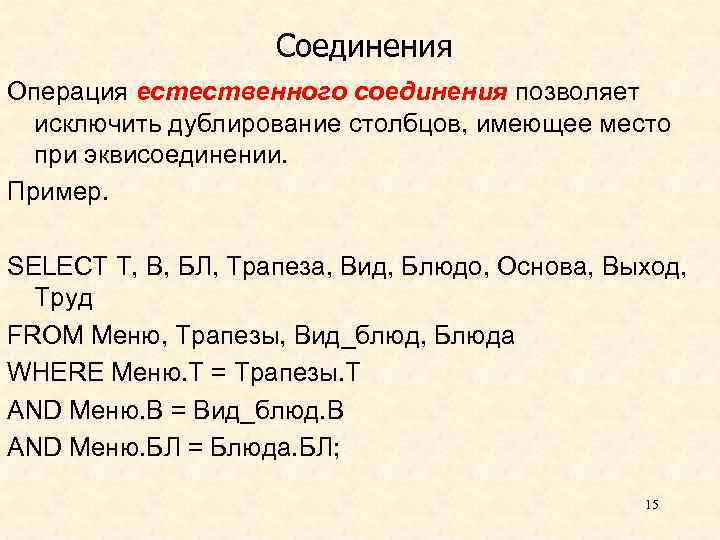 Соединения

Операция естественного соединения позволяет исключить дублирование столбцов, имеющее место при эквисоединении.

Пример.

SELECT Т, В, БЛ, Трапеза, Вид, Блюдо, Основа, Выход, Труд

FROM Меню, Трапезы, Вид_блюд, Блюда

WHERE Меню.Т = Трапезы.Т

AND Меню.В = Вид_блюд.В

AND Меню.БЛ = Блюда.БЛ;

15